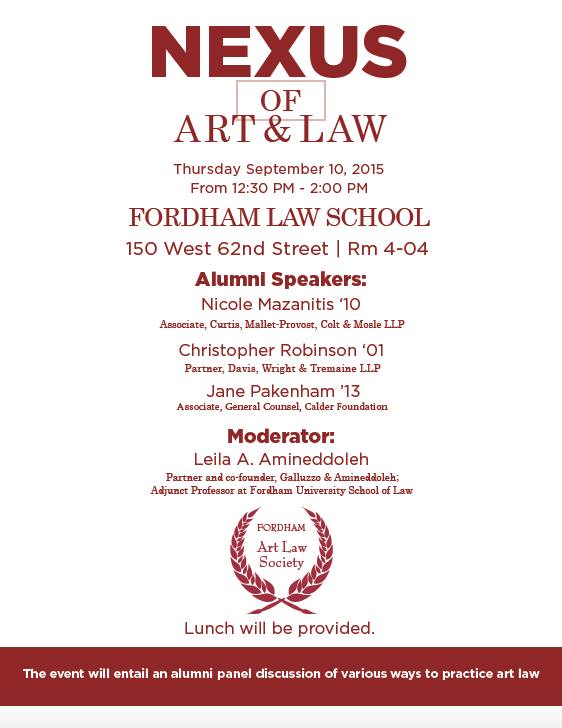 NEXUS
OF
ART & LAW

Thursday September 10, 2015
From 12:30 PM - 2:00 PM

FORDHAM LAW SCHOOL

150 West 62nd Street | Rm 4-04

Alumni Speakers:

Nicole Mazanitis '10
Associate, Curtis, Mallet-Provost, Colt & Mosle LLP

Christopher Robinson '01
Partner, Davis, Wright & Tremaine LLP

Jane Pakenham '13
Associate, General Counsel, Calder Foundation

Moderator:

Leila A. Amineddoleh
Partner and co-founder, Galluzzo & Amineddoleh;
Adjunct Professor at Fordham University School of Law

FORDHAM
Art Law
Society

Lunch will be provided.

The event will entail an alumni panel discussion of various ways to practice art law